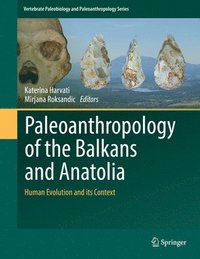 Vertebrate Paleobiology and Paleoanthropology Series

Katerina Harvati
Mirjana Roksandic Editors

Paleoanthropology of the Balkans and Anatolia

Human Evolution and its Context

Springer